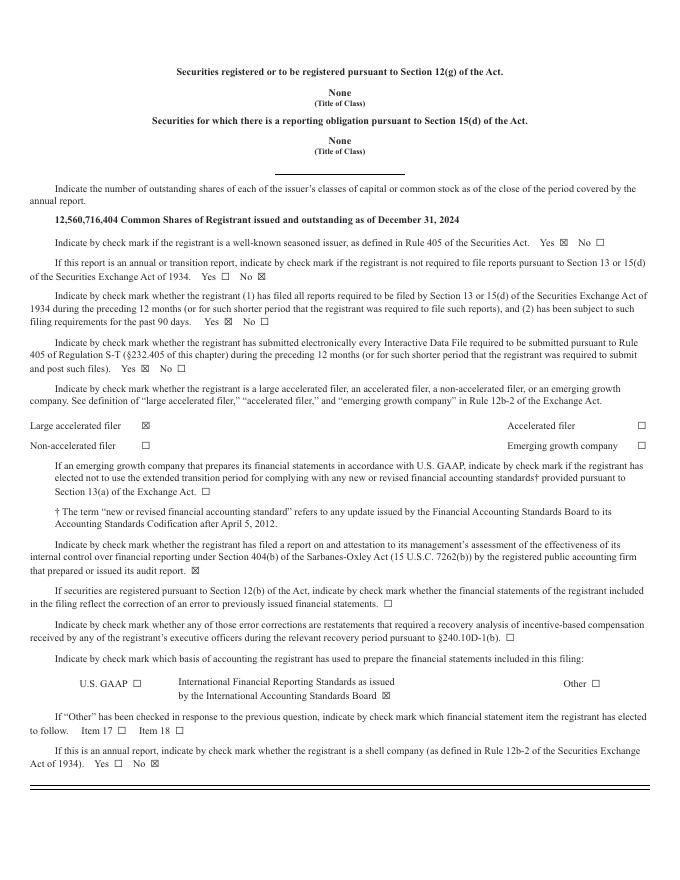 Securities registered or to be registered pursuant to Section 12(g) of the Act.

None
(Title of Class)

Securities for which there is a reporting obligation pursuant to Section 15(d) of the Act.

None
(Title of Class)

Indicate the number of outstanding shares of each of the issuer's classes of capital or common stock as of the close of the period covered by the annual report.

12,560,716,404 Common Shares of Registrant issued and outstanding as of December 31, 2024

Indicate by check mark if the registrant is a well-known seasoned issuer, as defined in Rule 405 of the Securities Act. Yes ☒ No ☐

If this report is an annual or transition report, indicate by check mark if the registrant is not required to file reports pursuant to Section 13 or 15(d) of the Securities Exchange Act of 1934. Yes ☐ No ☒

Indicate by check mark whether the registrant (1) has filed all reports required to be filed by Section 13 or 15(d) of the Securities Exchange Act of 1934 during the preceding 12 months (or for such shorter period that the registrant was required to file such reports), and (2) has been subject to such filing requirements for the past 90 days. Yes ☒ No ☐

Indicate by check mark whether the registrant has submitted electronically every Interactive Data File required to be submitted pursuant to Rule 405 of Regulation S-T (§232.405 of this chapter) during the preceding 12 months (or for such shorter period that the registrant was required to submit and post such files). Yes ☒ No ☐

Indicate by check mark whether the registrant is a large accelerated filer, an accelerated filer, a non-accelerated filer, or an emerging growth company. See definition of "large accelerated filer," "accelerated filer," and "emerging growth company" in Rule 12b-2 of the Exchange Act.

Large accelerated filer ☒
Accelerated filer ☐
Non-accelerated filer ☐
Emerging growth company ☐

If an emerging growth company that prepares its financial statements in accordance with U.S. GAAP, indicate by check mark if the registrant has elected not to use the extended transition period for complying with any new or revised financial accounting standards† provided pursuant to Section 13(a) of the Exchange Act. ☐

† The term "new or revised financial accounting standard" refers to any update issued by the Financial Accounting Standards Board to its Accounting Standards Codification after April 5, 2012.

Indicate by check mark whether the registrant has filed a report on and attestation to its management's assessment of the effectiveness of its internal control over financial reporting under Section 404(b) of the Sarbanes-Oxley Act (15 U.S.C. 7262(b)) by the registered public accounting firm that prepared or issued its audit report. ☒

If securities are registered pursuant to Section 12(b) of the Act, indicate by check mark whether the financial statements of the registrant included in the filing reflect the correction of an error to previously issued financial statements. ☐

Indicate by check mark whether any of those error corrections are restatements that required a recovery analysis of incentive-based compensation received by any of the registrant's executive officers during the relevant recovery period pursuant to §240.10D-1(b). ☐

Indicate by check mark which basis of accounting the registrant has used to prepare the financial statements included in this filing:

U.S. GAAP ☐
International Financial Reporting Standards as issued by the International Accounting Standards Board ☒
Other ☐

If "Other" has been checked in response to the previous question, indicate by check mark which financial statement item the registrant has elected to follow. Item 17 ☐ Item 18 ☐

If this is an annual report, indicate by check mark whether the registrant is a shell company (as defined in Rule 12b-2 of the Securities Exchange Act of 1934). Yes ☐ No ☒